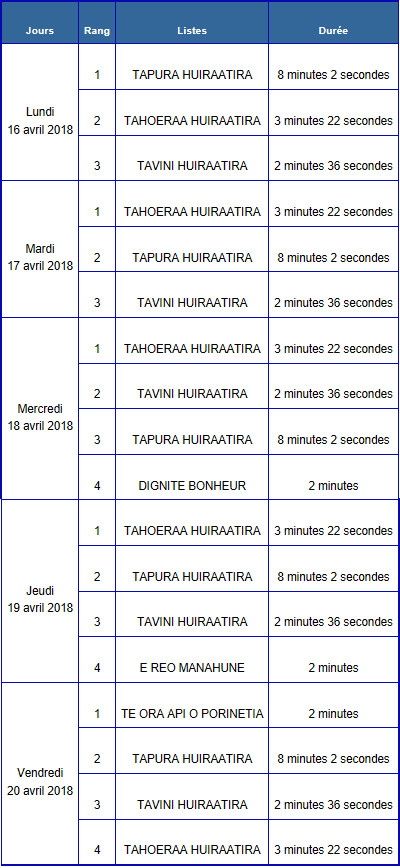 | Jours | Rang | Listes | Durée |
|---|---|---|---|
| Lundi 16 avril 2018 | 1 | TAPURA HUIRAATIRA | 8 minutes 2 secondes |
|  | 2 | TAHOERAA HUIRAATIRA | 3 minutes 22 secondes |
|  | 3 | TAVINI HUIRAATIRA | 2 minutes 36 secondes |
| Mardi 17 avril 2018 | 1 | TAHOERAA HUIRAATIRA | 3 minutes 22 secondes |
|  | 2 | TAPURA HUIRAATIRA | 8 minutes 2 secondes |
|  | 3 | TAVINI HUIRAATIRA | 2 minutes 36 secondes |
| Mercredi 18 avril 2018 | 1 | TAHOERAA HUIRAATIRA | 3 minutes 22 secondes |
|  | 2 | TAVINI HUIRAATIRA | 2 minutes 36 secondes |
|  | 3 | TAPURA HUIRAATIRA | 8 minutes 2 secondes |
|  | 4 | DIGNITE BONHEUR | 2 minutes |
| Jeudi 19 avril 2018 | 1 | TAHOERAA HUIRAATIRA | 3 minutes 22 secondes |
|  | 2 | TAPURA HUIRAATIRA | 8 minutes 2 secondes |
|  | 3 | TAVINI HUIRAATIRA | 2 minutes 36 secondes |
|  | 4 | E REO MANAHUNE | 2 minutes |
| Vendredi 20 avril 2018 | 1 | TE ORA API O PORINETIA | 2 minutes |
|  | 2 | TAPURA HUIRAATIRA | 8 minutes 2 secondes |
|  | 3 | TAVINI HUIRAATIRA | 2 minutes 36 secondes |
|  | 4 | TAHOERAA HUIRAATIRA | 3 minutes 22 secondes |